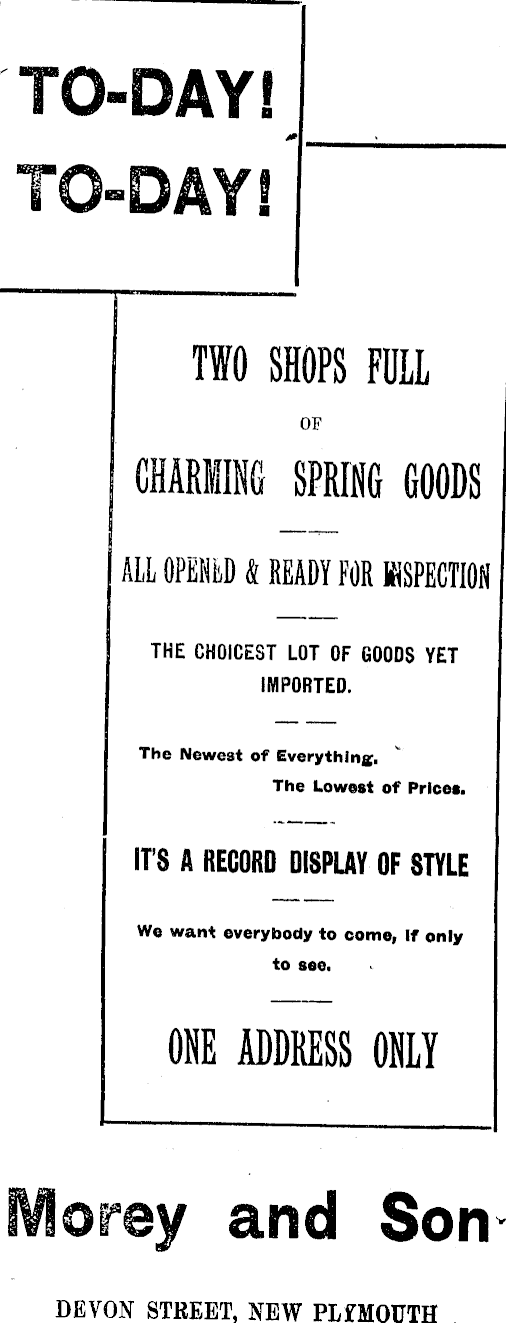 TO-DAY!
TO-DAY!

TWO SHOPS FULL
OF
CHARMING SPRING GOODS

ALL OPENED & READY FOR INSPECTION

THE CHOICEST LOT OF GOODS YET IMPORTED.

The Newest of Everything.
The Lowest of Prices.

IT'S A RECORD DISPLAY OF STYLE

We want everybody to come, if only to see.

ONE ADDRESS ONLY

Morey and Son

DEVON STREET, NEW PLYMOUTH